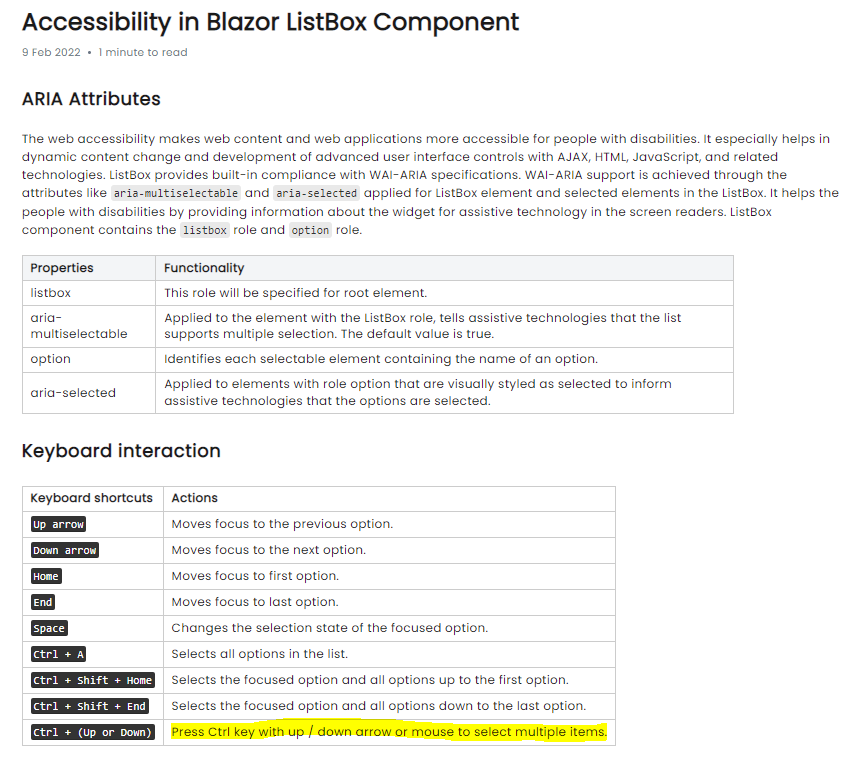 Accessibility in Blazor ListBox Component

9 Feb 2022 • 1 minute to read

ARIA Attributes

The web accessibility makes web content and web applications more accessible for people with disabilities. It especially helps in dynamic content change and development of advanced user interface controls with AJAX, HTML, JavaScript, and related technologies. ListBox provides built-in compliance with WAI-ARIA specifications. WAI-ARIA support is achieved through the attributes like aria-multiselectable and aria-selected applied for ListBox element and selected elements in the ListBox. It helps the people with disabilities by providing information about the widget for assistive technology in the screen readers. ListBox component contains the listbox role and option role.

| Properties | Functionality |
|---|---|
| listbox | This role will be specified for root element. |
| aria-multiselectable | Applied to the element with the ListBox role, tells assistive technologies that the list supports multiple selection. The default value is true. |
| option | Identifies each selectable element containing the name of an option. |
| aria-selected | Applied to elements with role option that are visually styled as selected to inform assistive technologies that the options are selected. |

Keyboard interaction

| Keyboard shortcuts | Actions |
|---|---|
| Up arrow | Moves focus to the previous option. |
| Down arrow | Moves focus to the next option. |
| Home | Moves focus to first option. |
| End | Moves focus to last option. |
| Space | Changes the selection state of the focused option. |
| Ctrl + A | Selects all options in the list. |
| Ctrl + Shift + Home | Selects the focused option and all options up to the first option. |
| Ctrl + Shift + End | Selects the focused option and all options down to the last option. |
| Ctrl + (Up or Down) | Press Ctrl key with up / down arrow or mouse to select multiple items. |